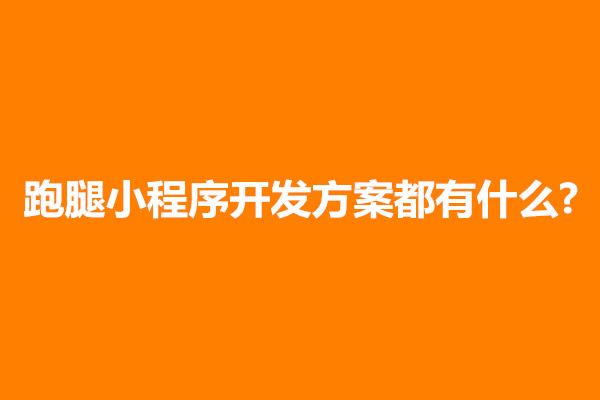 跑腿小程序开发方案都有什么?